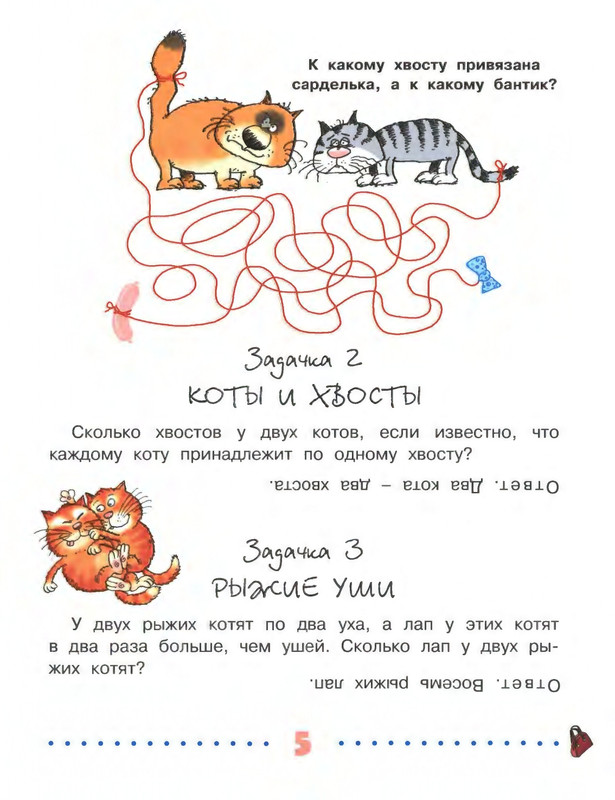 К какому хвосту привязана сарделька, а к какому бантик?

Задачка 2
КОТЫ И ХВОСТЫ

Сколько хвостов у двух котов, если известно, что каждому коту принадлежит по одному хвосту?

Ответ. Два кота – два хвоста.

Задачка 3
РЫЖИЕ УШИ

У двух рыжих котят по два уха, а лап у этих котят в два раза больше, чем ушей. Сколько лап у двух рыжих котят?

Ответ. Восемь рыжих лап.

5